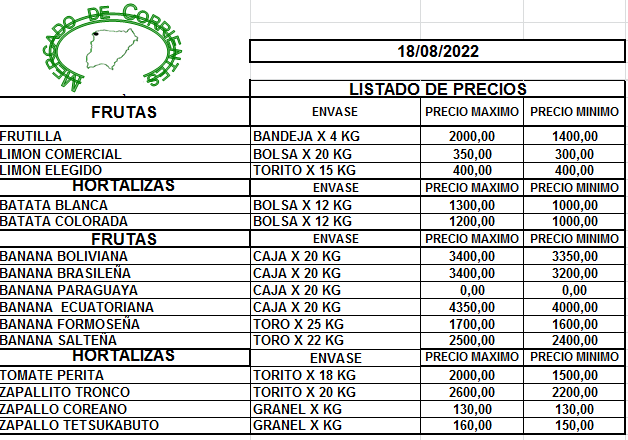 MERCADO DE CORRIENTES

18/08/2022

LISTADO DE PRECIOS

| FRUTAS | ENVASE | PRECIO MAXIMO | PRECIO MINIMO |
|---|---|---|---|
| FRUTILLA | BANDEJA X 4 KG | 2000,00 | 1400,00 |
| LIMON COMERCIAL | BOLSA X 20 KG | 350,00 | 300,00 |
| LIMON ELEGIDO | TORITO X 15 KG | 400,00 | 400,00 |
| HORTALIZAS | ENVASE | PRECIO MAXIMO | PRECIO MINIMO |
| BATATA BLANCA | BOLSA X 12 KG | 1300,00 | 1000,00 |
| BATATA COLORADA | BOLSA X 12 KG | 1200,00 | 1000,00 |
| FRUTAS | ENVASE | PRECIO MAXIMO | PRECIO MINIMO |
| BANANA BOLIVIANA | CAJA X 20 KG | 3400,00 | 3350,00 |
| BANANA BRASILEÑA | CAJA X 20 KG | 3400,00 | 3200,00 |
| BANANA PARAGUAYA | CAJA X 20 KG | 0,00 | 0,00 |
| BANANA ECUATORIANA | CAJA X 20 KG | 4350,00 | 4000,00 |
| BANANA FORMOSEÑA | TORO X 25 KG | 1700,00 | 1600,00 |
| BANANA SALTEÑA | TORO X 22 KG | 2500,00 | 2400,00 |
| HORTALIZAS | ENVASE | PRECIO MAXIMO | PRECIO MINIMO |
| TOMATE PERITA | TORITO X 18 KG | 2000,00 | 1500,00 |
| ZAPALLITO TRONCO | TORITO X 20 KG | 2600,00 | 2200,00 |
| ZAPALLO COREANO | GRANEL X KG | 130,00 | 130,00 |
| ZAPALLO TETSUKABUTO | GRANEL X KG | 160,00 | 150,00 |